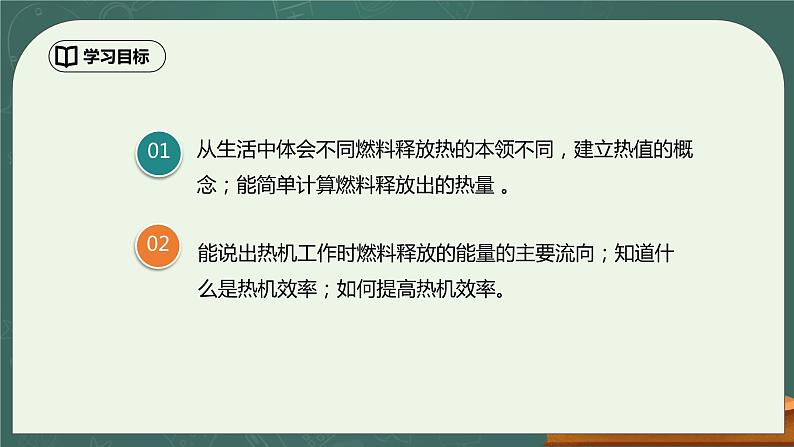 学习目标

01

从生活中体会不同燃料释放热的本领不同，建立热值的概念；能简单计算燃料释放出的热量 。

02

能说出热机工作时燃料释放的能量的主要流向；知道什么是热机效率；如何提高热机效率。